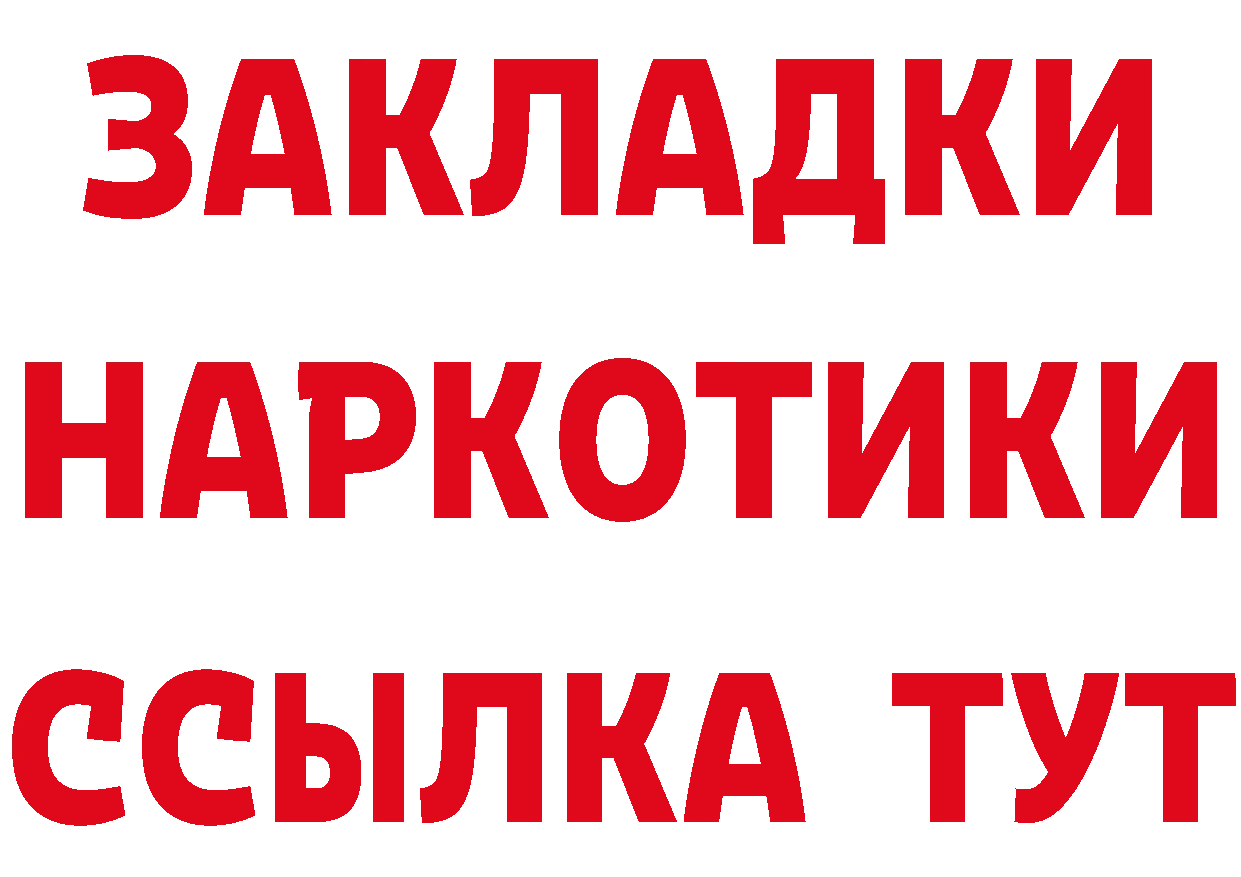 ЗАКЛАДКИ
НАРКОТИКИ
ССЫЛКА ТУТ